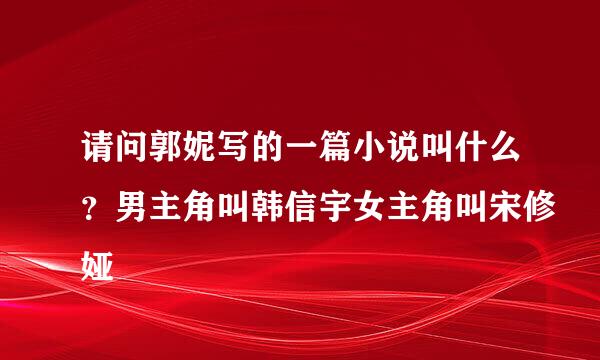 请问郭妮写的一篇小说叫什么？男主角叫韩信宇女主角叫宋修娅